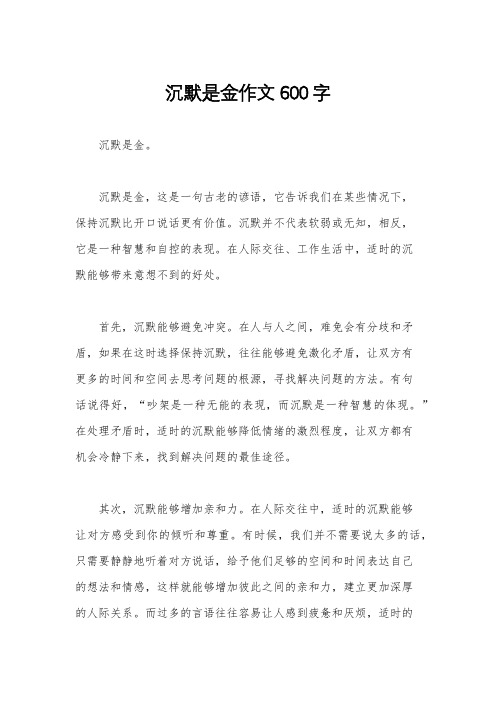 沉默是金作文 600 字

沉默是金。

沉默是金，这是一句古老的谚语，它告诉我们在某些情况下，保持沉默比开口说话更有价值。沉默并不代表软弱或无知，相反，它是一种智慧和自控的表现。在人际交往、工作生活中，适时的沉默能够带来意想不到的好处。

首先，沉默能够避免冲突。在人与人之间，难免会有分歧和矛盾，如果在这时选择保持沉默，往往能够避免激化矛盾，让双方有更多的时间和空间去思考问题的根源，寻找解决问题的方法。有句话说得好，“吵架是一种无能的表现，而沉默是一种智慧的体现。”在处理矛盾时，适时的沉默能够降低情绪的激烈程度，让双方都有机会冷静下来，找到解决问题的最佳途径。

其次，沉默能够增加亲和力。在人际交往中，适时的沉默能够让对方感受到你的倾听和尊重。有时候，我们并不需要说太多的话，只需要静静地听着对方说话，给予他们足够的空间和时间表达自己的想法和情感，这样就能够增加彼此之间的亲和力，建立更加深厚的人际关系。而过多的言语往往容易让人感到疲惫和厌烦，适时的